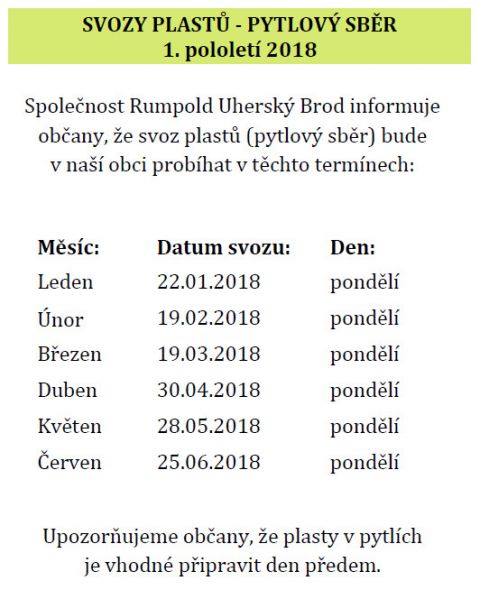 SVOZY PLASTŮ - PYTLOVÝ SBĚR
1. pololetí 2018

Společnost Rumpold Uherský Brod informuje občany, že svoz plastů (pytlový sběr) bude v naší obci probíhat v těchto termínech:

| Měsíc: | Datum svozu: | Den: |
|---|---|---|
| Leden | 22.01.2018 | pondělí |
| Únor | 19.02.2018 | pondělí |
| Březen | 19.03.2018 | pondělí |
| Duben | 30.04.2018 | pondělí |
| Květen | 28.05.2018 | pondělí |
| Červen | 25.06.2018 | pondělí |

Upozorňujeme občany, že plasty v pytlích je vhodné připravit den předem.